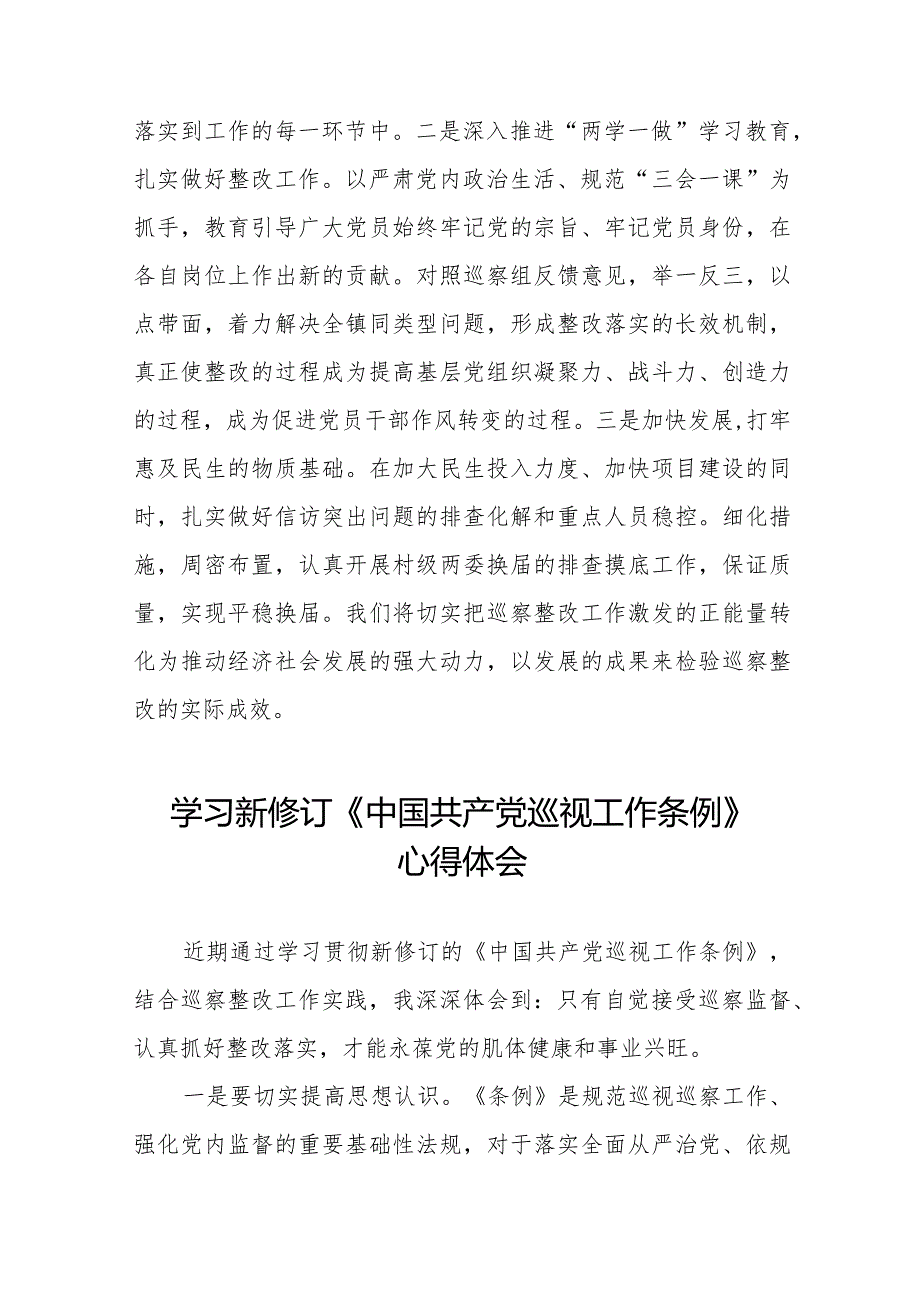 落实到工作的每一环节中。二是深入推进“两学一做”学习教育，扎实做好整改工作。以严肃党内政治生活、规范“三会一课”为抓手，教育引导广大党员始终牢记党的宗旨、牢记党员身份，在各自岗位上作出新的贡献。对照巡察组反馈意见，举一反三，以点带面，着力解决全镇同类型问题，形成整改落实的长效机制，真正使整改的过程成为提高基层党组织凝聚力、战斗力、创造力的过程，成为促进党员干部作风转变的过程。三是加快发展,打牢惠及民生的物质基础。在加大民生投入力度、加快项目建设的同时，扎实做好信访突出问题的排查化解和重点人员稳控。细化措施，周密布置，认真开展村级两委换届的排查摸底工作，保证质量，实现平稳换届。我们将切实把巡察整改工作激发的正能量转化为推动经济社会发展的强大动力，以发展的成果来检验巡察整改的实际成效。

学习新修订《中国共产党巡视工作条例》心得体会

近期通过学习贯彻新修订的《中国共产党巡视工作条例》，结合巡察整改工作实践，我深深体会到：只有自觉接受巡察监督、认真抓好整改落实，才能永葆党的肌体健康和事业兴旺。

一是要切实提高思想认识。《条例》是规范巡视巡察工作、强化党内监督的重要基础性法规，对于落实全面从严治党、依规